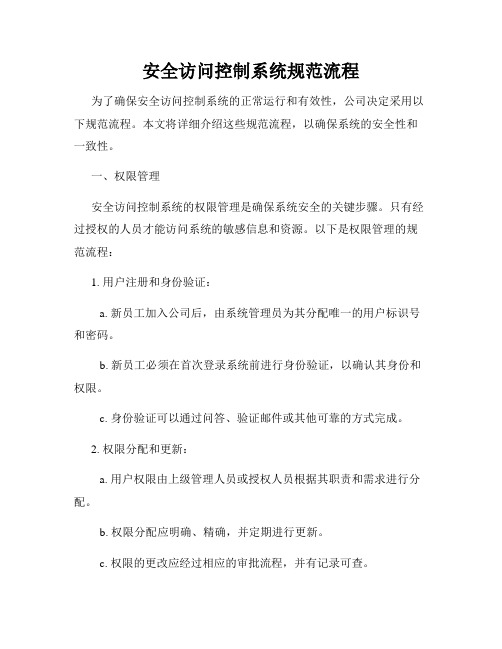 安全访问控制系统规范流程

为了确保安全访问控制系统的正常运行和有效性，公司决定采用以下规范流程。本文将详细介绍这些规范流程，以确保系统的安全性和一致性。

一、权限管理

安全访问控制系统的权限管理是确保系统安全的关键步骤。只有经过授权的人员才能访问系统的敏感信息和资源。以下是权限管理的规范流程：

1. 用户注册和身份验证：

a. 新员工加入公司后，由系统管理员为其分配唯一的用户标识号和密码。

b. 新员工必须在首次登录系统前进行身份验证，以确认其身份和权限。

c. 身份验证可以通过问答、验证邮件或其他可靠的方式完成。

2. 权限分配和更新：

a. 用户权限由上级管理人员或授权人员根据其职责和需求进行分配。

b. 权限分配应明确、精确，并定期进行更新。

c. 权限的更改应经过相应的审批流程，并有记录可查。